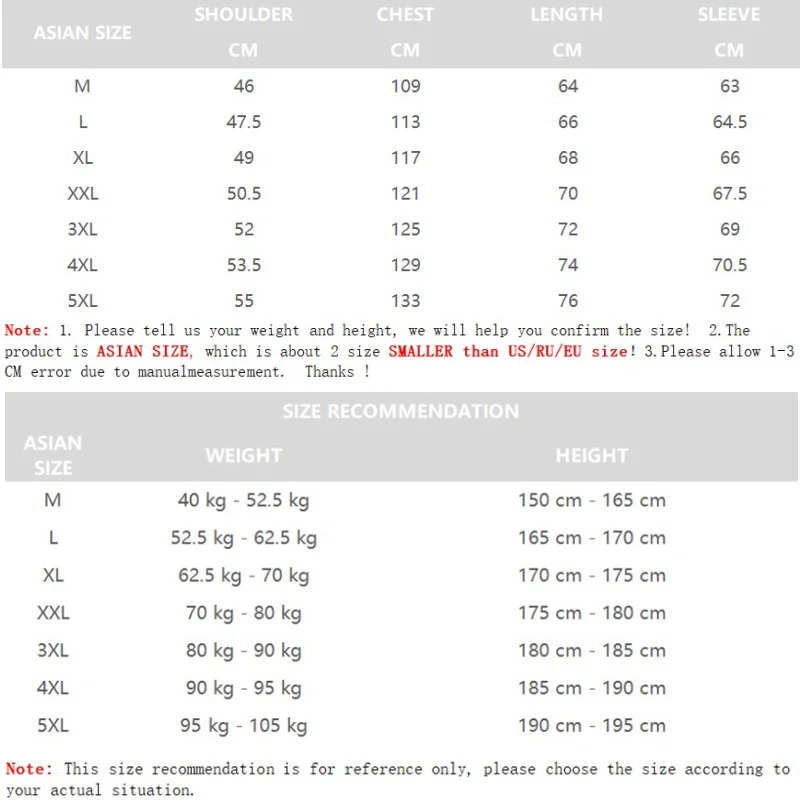 | ASIAN SIZE | SHOULDER CM | CHEST CM | LENGTH CM | SLEEVE CM |
|---|---|---|---|---|
| M | 46 | 109 | 64 | 63 |
| L | 47.5 | 113 | 66 | 64.5 |
| XL | 49 | 117 | 68 | 66 |
| XXL | 50.5 | 121 | 70 | 67.5 |
| 3XL | 52 | 125 | 72 | 69 |
| 4XL | 53.5 | 129 | 74 | 70.5 |
| 5XL | 55 | 133 | 76 | 72 |

Note: 1. Please tell us your weight and height, we will help you confirm the size! 2.The product is ASIAN SIZE, which is about 2 size SMALLER than US/RU/EU size! 3.Please allow 1-3 CM error due to manualmeasurement. Thanks !

SIZE RECOMMENDATION

| ASIAN SIZE | WEIGHT | HEIGHT |
|---|---|---|
| M | 40 kg - 52.5 kg | 150 cm - 165 cm |
| L | 52.5 kg - 62.5 kg | 165 cm - 170 cm |
| XL | 62.5 kg - 70 kg | 170 cm - 175 cm |
| XXL | 70 kg - 80 kg | 175 cm - 180 cm |
| 3XL | 80 kg - 90 kg | 180 cm - 185 cm |
| 4XL | 90 kg - 95 kg | 185 cm - 190 cm |
| 5XL | 95 kg - 105 kg | 190 cm - 195 cm |

Note: This size recommendation is for reference only, please choose the size according to your actual situation.